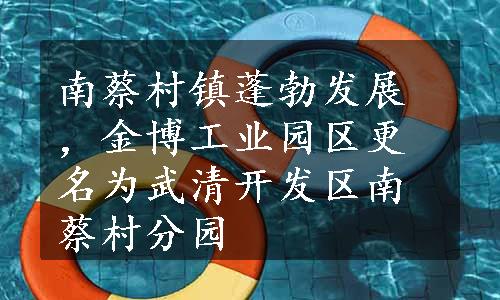 南蔡村镇蓬勃发展，金博工业园区更名为武清开发区南蔡村分园